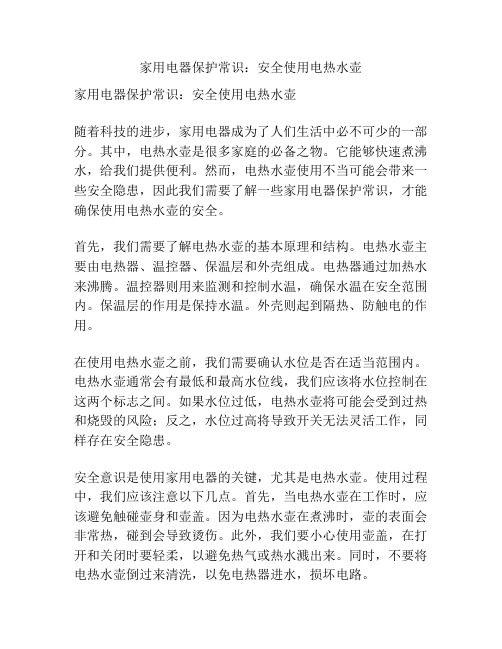 家用电器保护常识：安全使用电热水壶

家用电器保护常识：安全使用电热水壶

随着科技的进步，家用电器成为了人们生活中必不可少的一部分。其中，电热水壶是很多家庭的必备之物。它能够快速煮沸水，给我们提供便利。然而，电热水壶使用不当可能会带来一些安全隐患，因此我们需要了解一些家用电器保护常识，才能确保使用电热水壶的安全。

首先，我们需要了解电热水壶的基本原理和结构。电热水壶主要由电热器、温控器、保温层和外壳组成。电热器通过加热水来沸腾。温控器则用来监测和控制水温，确保水温在安全范围内。保温层的作用是保持水温。外壳则起到隔热、防触电的作用。

在使用电热水壶之前，我们需要确认水位是否在适当范围内。电热水壶通常会有最低和最高水位线，我们应该将水位控制在这两个标志之间。如果水位过低，电热水壶将可能会受到过热和烧毁的风险；反之，水位过高将导致开关无法灵活工作，同样存在安全隐患。

安全意识是使用家用电器的关键，尤其是电热水壶。使用过程中，我们应该注意以下几点。首先，当电热水壶在工作时，应该避免触碰壶身和壶盖。因为电热水壶在煮沸时，壶的表面会非常热，碰到会导致烫伤。此外，我们要小心使用壶盖，在打开和关闭时要轻柔，以避免热气或热水溅出来。同时，不要将电热水壶倒过来清洗，以免电热器进水，损坏电路。